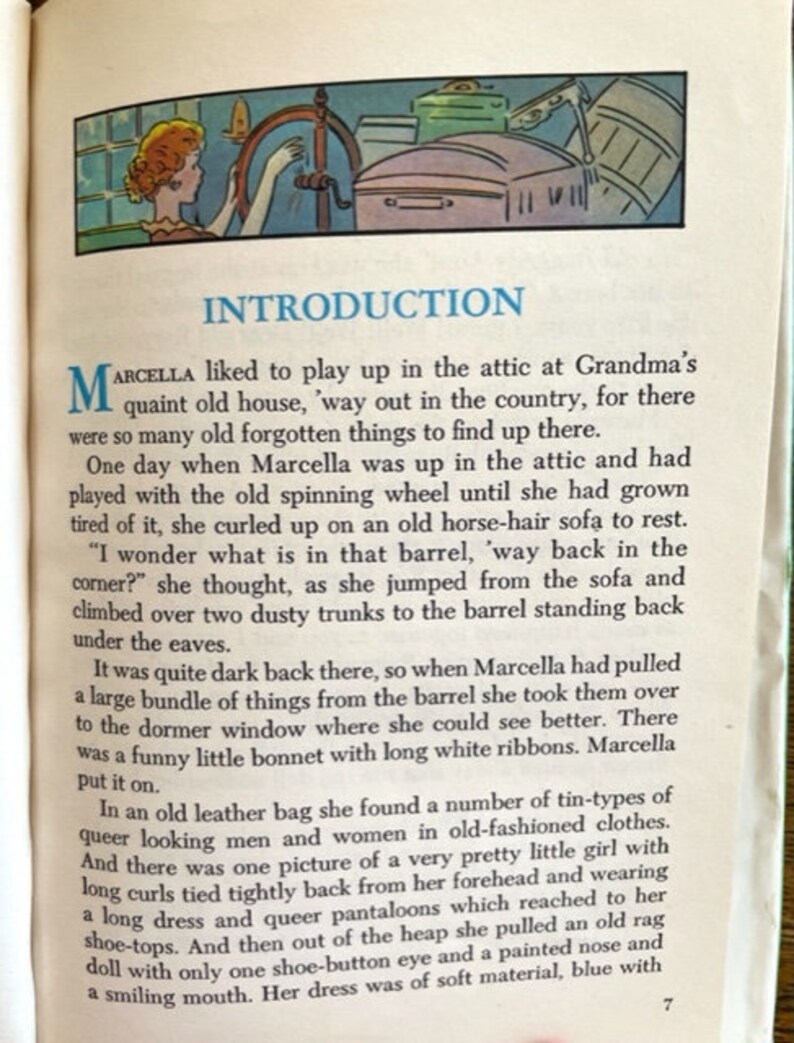 INTRODUCTION

MARCELLA liked to play up in the attic at Grandma's quaint old house, 'way out in the country, for there were so many old forgotten things to find up there.

One day when Marcella was up in the attic and had played with the old spinning wheel until she had grown tired of it, she curled up on an old horse-hair sofa to rest.

"I wonder what is in that barrel, 'way back in the corner?" she thought, as she jumped from the sofa and climbed over two dusty trunks to the barrel standing back under the eaves.

It was quite dark back there, so when Marcella had pulled a large bundle of things from the barrel she took them over to the dormer window where she could see better. There was a funny little bonnet with long white ribbons. Marcella put it on.

In an old leather bag she found a number of tin-types of queer looking men and women in old-fashioned clothes. And there was one picture of a very pretty little girl with long curls tied tightly back from her forehead and wearing a long dress and queer pantaloons which reached to her shoe-tops. And then out of the heap she pulled an old rag doll with only one shoe-button eye and a painted nose and a smiling mouth. Her dress was of soft material, blue with

7